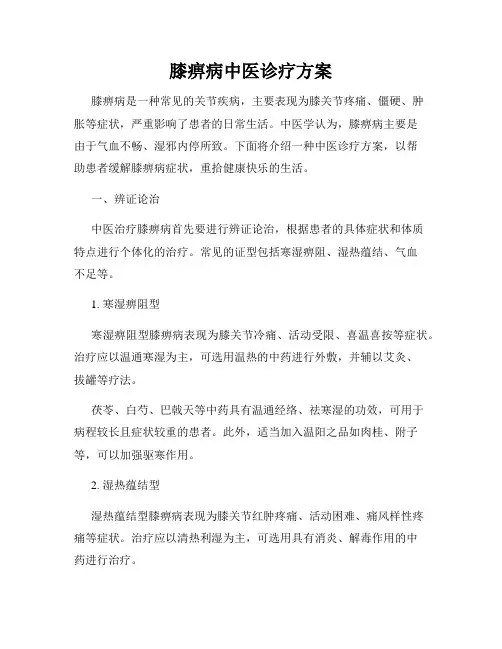 膝痹病中医诊疗方案

膝痹病是一种常见的关节疾病，主要表现为膝关节疼痛、僵硬、肿胀等症状，严重影响了患者的日常生活。中医学认为，膝痹病主要是由于气血不畅、湿邪内停所致。下面将介绍一种中医诊疗方案，以帮助患者缓解膝痹病症状，重拾健康快乐的生活。

一、辨证论治

中医治疗膝痹病首先要进行辨证论治，根据患者的具体症状和体质特点进行个体化的治疗。常见的证型包括寒湿痹阻、湿热蕴结、气血不足等。

1. 寒湿痹阻型

寒湿痹阻型膝痹病表现为膝关节冷痛、活动受限、喜温喜按等症状。治疗应以温通寒湿为主，可选用温热的中药进行外敷，并辅以艾灸、拔罐等疗法。

茯苓、白芍、巴戟天等中药具有温通经络、祛寒湿的功效，可用于病程较长且症状较重的患者。此外，适当加入温阳之品如肉桂、附子等，可以加强驱寒作用。

2. 湿热蕴结型

湿热蕴结型膝痹病表现为膝关节红肿疼痛、活动困难、痛风样性疼痛等症状。治疗应以清热利湿为主，可选用具有消炎、解毒作用的中药进行治疗。